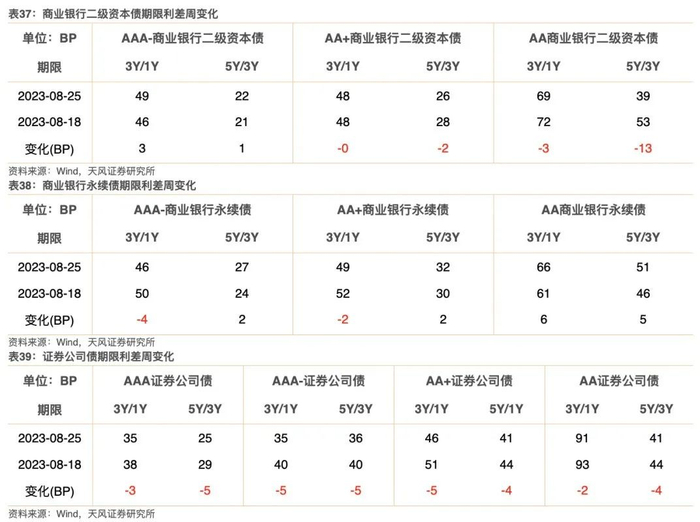 表37：商业银行二级资本债期限利差周变化

| 单位：BP | AAA-商业银行二级资本债 | | AA+商业银行二级资本债 | | AA商业银行二级资本债 | |
|---|---|---|---|---|---|---|
| 期限 | 3Y/1Y | 5Y/3Y | 3Y/1Y | 5Y/3Y | 3Y/1Y | 5Y/3Y |
| 2023-08-25 | 49 | 22 | 48 | 26 | 69 | 39 |
| 2023-08-18 | 46 | 21 | 48 | 28 | 72 | 53 |
| 变化(BP) | 3 | 1 | -0 | -2 | -3 | -13 |

资料来源：Wind，天风证券研究所

表38：商业银行永续债期限利差周变化

| 单位：BP | AAA-商业银行永续债 | | AA+商业银行永续债 | | AA商业银行永续债 | |
|---|---|---|---|---|---|---|
| 期限 | 3Y/1Y | 5Y/3Y | 3Y/1Y | 5Y/3Y | 3Y/1Y | 5Y/3Y |
| 2023-08-25 | 46 | 27 | 49 | 32 | 66 | 51 |
| 2023-08-18 | 50 | 24 | 52 | 30 | 61 | 46 |
| 变化(BP) | -4 | 2 | -2 | 2 | 6 | 5 |

资料来源：Wind，天风证券研究所

表39：证券公司债期限利差周变化

| 单位：BP | AAA证券公司债 | | AAA-证券公司债 | | AA+证券公司债 | | AA证券公司债 | |
|---|---|---|---|---|---|---|---|---|
| 期限 | 3Y/1Y | 5Y/3Y | 3Y/1Y | 5Y/3Y | 3Y/1Y | 5Y/1Y | 3Y/1Y | 5Y/3Y |
| 2023-08-25 | 35 | 25 | 35 | 36 | 46 | 41 | 91 | 41 |
| 2023-08-18 | 38 | 29 | 40 | 40 | 51 | 44 | 93 | 44 |
| 变化(BP) | -3 | -5 | -5 | -5 | -5 | -4 | -2 | -4 |

资料来源：Wind，天风证券研究所